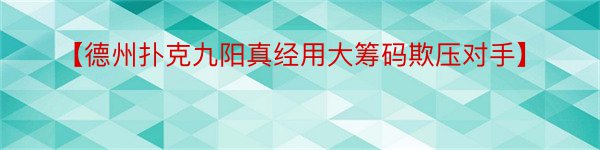 【德州扑克九阳真经用大筹码欺压对手】